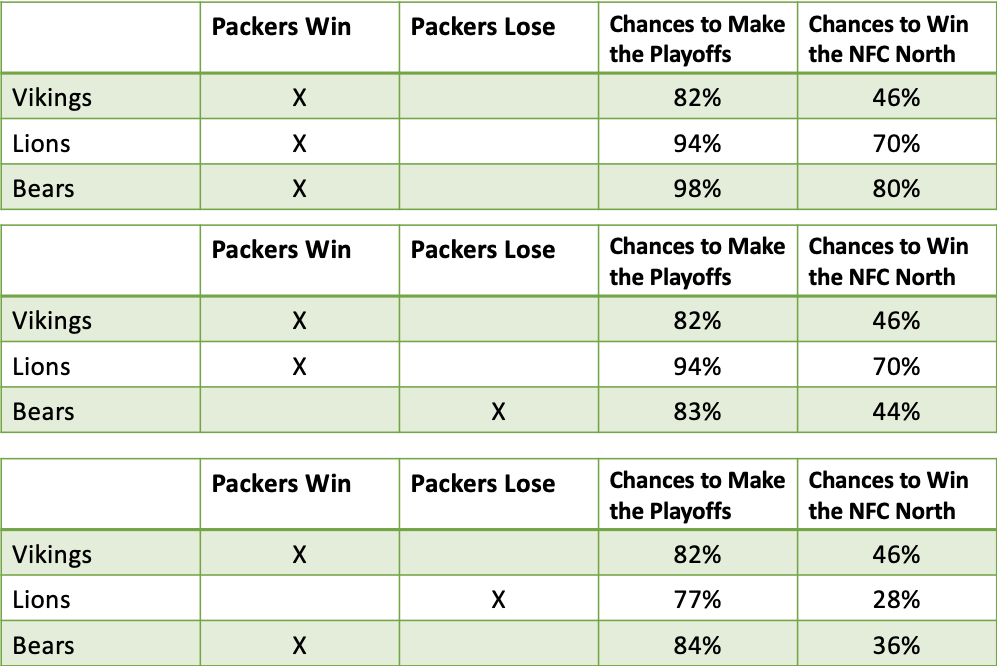 | | Packers Win | Packers Lose | Chances to Make the Playoffs | Chances to Win the NFC North |
|---|---|---|---|---|
| Vikings | X | | 82% | 46% |
| Lions | X | | 94% | 70% |
| Bears | X | | 98% | 80% |

| | Packers Win | Packers Lose | Chances to Make the Playoffs | Chances to Win the NFC North |
|---|---|---|---|---|
| Vikings | X | | 82% | 46% |
| Lions | X | | 94% | 70% |
| Bears | | X | 83% | 44% |

| | Packers Win | Packers Lose | Chances to Make the Playoffs | Chances to Win the NFC North |
|---|---|---|---|---|
| Vikings | X | | 82% | 46% |
| Lions | | X | 77% | 28% |
| Bears | X | | 84% | 36% |